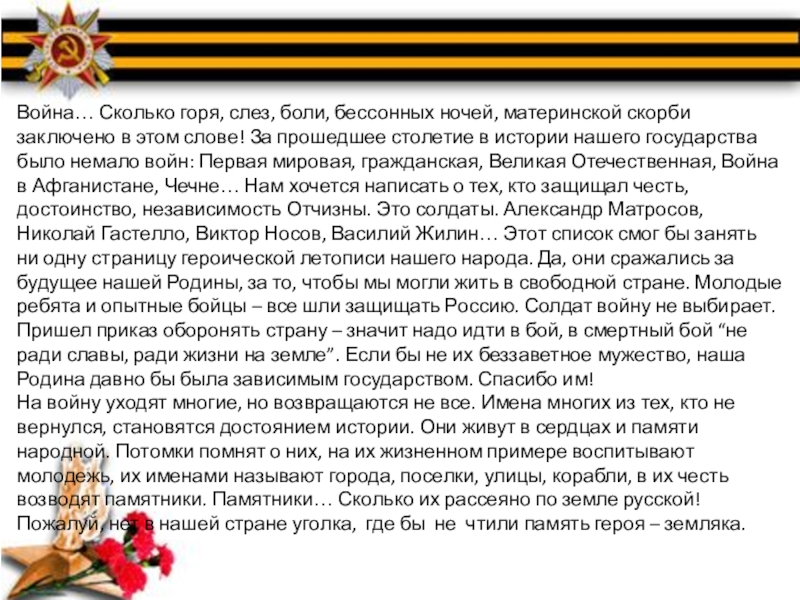 Война… Сколько горя, слез, боли, бессонных ночей, материнской скорби заключено в этом слове! За прошедшее столетие в истории нашего государства было немало войн: Первая мировая, гражданская, Великая Отечественная, Война в Афганистане, Чечне… Нам хочется написать о тех, кто защищал честь, достоинство, независимость Отчизны. Это солдаты. Александр Матросов, Николай Гастелло, Виктор Носов, Василий Жилин… Этот список смог бы занять ни одну страницу героической летописи нашего народа. Да, они сражались за будущее нашей Родины, за то, чтобы мы могли жить в свободной стране. Молодые ребята и опытные бойцы – все шли защищать Россию. Солдат войну не выбирает. Пришел приказ оборонять страну – значит надо идти в бой, в смертный бой “не ради славы, ради жизни на земле”. Если бы не их беззаветное мужество, наша Родина давно бы была зависимым государством. Спасибо им!
На войну уходят многие, но возвращаются не все. Имена многих из тех, кто не вернулся, становятся достоянием истории. Они живут в сердцах и памяти народной. Потомки помнят о них, на их жизненном примере воспитывают молодежь, их именами называют города, поселки, улицы, корабли, в их честь возводят памятники. Памятники… Сколько их рассеяно по земле русской! Пожалуй, нет в нашей стране уголка, где бы не чтили память героя – земляка.